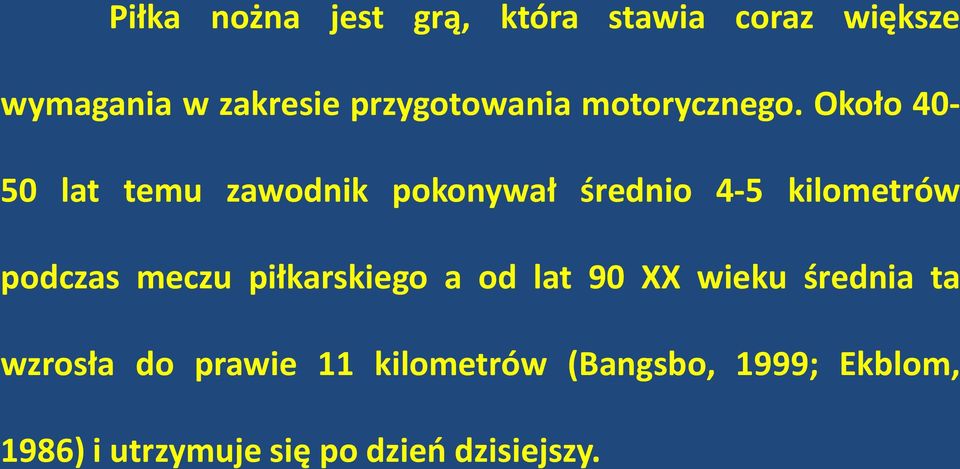 Piłka nożna jest grą, która stawia coraz większe wymagania w zakresie przygotowania motorycznego. Około 40-50 lat temu zawodnik pokonywał średnio 4-5 kilometrów podczas meczu piłkarskiego a od lat 90 XX wieku średnia ta wzrosła do prawie 11 kilometrów (Bangsbo, 1999; Ekblom, 1986) i utrzymuje się po dzień dzisiejszy.